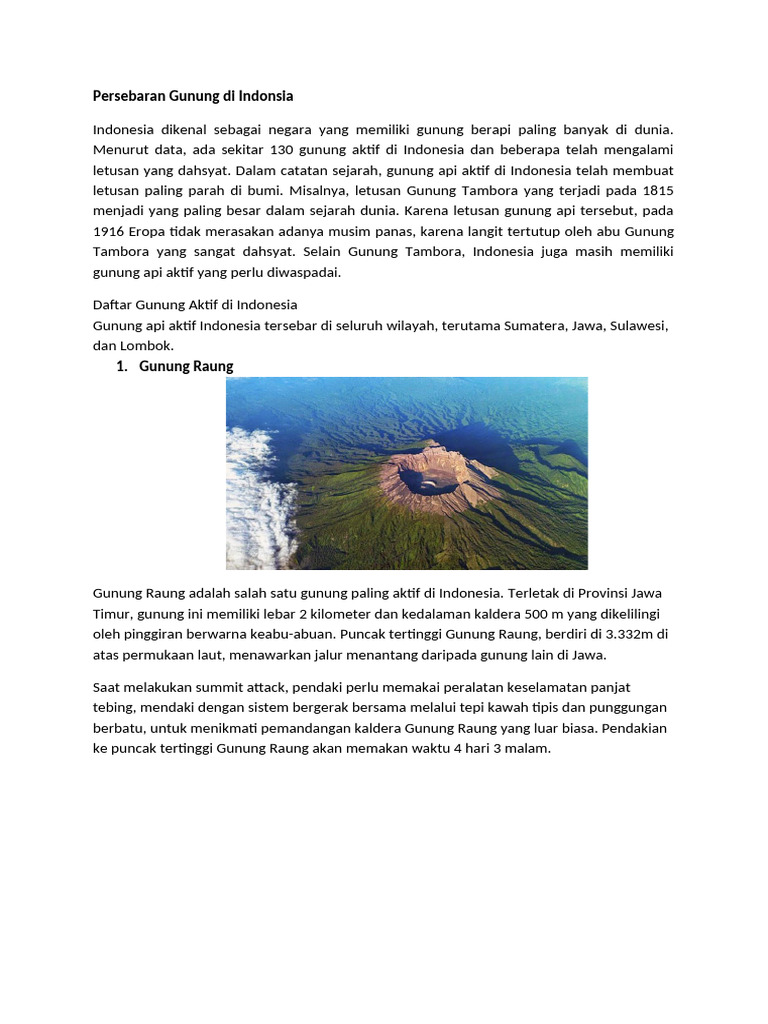 Persebaran Gunung di Indonsia

Indonesia dikenal sebagai negara yang memiliki gunung berapi paling banyak di dunia. Menurut data, ada sekitar 130 gunung aktif di Indonesia dan beberapa telah mengalami letusan yang dahsyat. Dalam catatan sejarah, gunung api aktif di Indonesia telah membuat letusan paling parah di bumi. Misalnya, letusan Gunung Tambora yang terjadi pada 1815 menjadi yang paling besar dalam sejarah dunia. Karena letusan gunung api tersebut, pada 1916 Eropa tidak merasakan adanya musim panas, karena langit tertutup oleh abu Gunung Tambora yang sangat dahsyat. Selain Gunung Tambora, Indonesia juga masih memiliki gunung api aktif yang perlu diwaspadai.

Daftar Gunung Aktif di Indonesia
Gunung api aktif Indonesia tersebar di seluruh wilayah, terutama Sumatera, Jawa, Sulawesi, dan Lombok.

1. Gunung Raung

Gunung Raung adalah salah satu gunung paling aktif di Indonesia. Terletak di Provinsi Jawa Timur, gunung ini memiliki lebar 2 kilometer dan kedalaman kaldera 500 m yang dikelilingi oleh pinggiran berwarna keabu-abuan. Puncak tertinggi Gunung Raung, berdiri di 3.332m di atas permukaan laut, menawarkan jalur menantang daripada gunung lain di Jawa.

Saat melakukan summit attack, pendaki perlu memakai peralatan keselamatan panjat tebing, mendaki dengan sistem bergerak bersama melalui tepi kawah tipis dan punggungan berbatu, untuk menikmati pemandangan kaldera Gunung Raung yang luar biasa. Pendakian ke puncak tertinggi Gunung Raung akan memakan waktu 4 hari 3 malam.